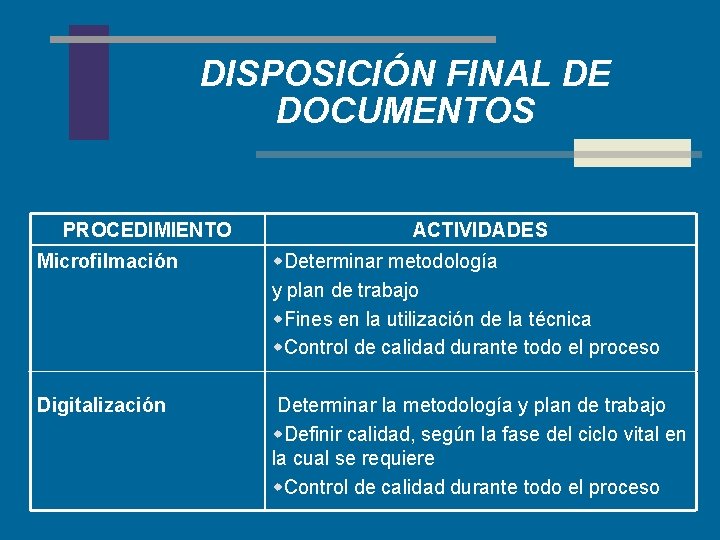 DISPOSICIÓN FINAL DE DOCUMENTOS

| PROCEDIMIENTO | ACTIVIDADES |
|---|---|
| Microfilmación | ◆Determinar metodología y plan de trabajo ◆Fines en la utilización de la técnica ◆Control de calidad durante todo el proceso |
| Digitalización | Determinar la metodología y plan de trabajo ◆Definir calidad, según la fase del ciclo vital en la cual se requiere ◆Control de calidad durante todo el proceso |